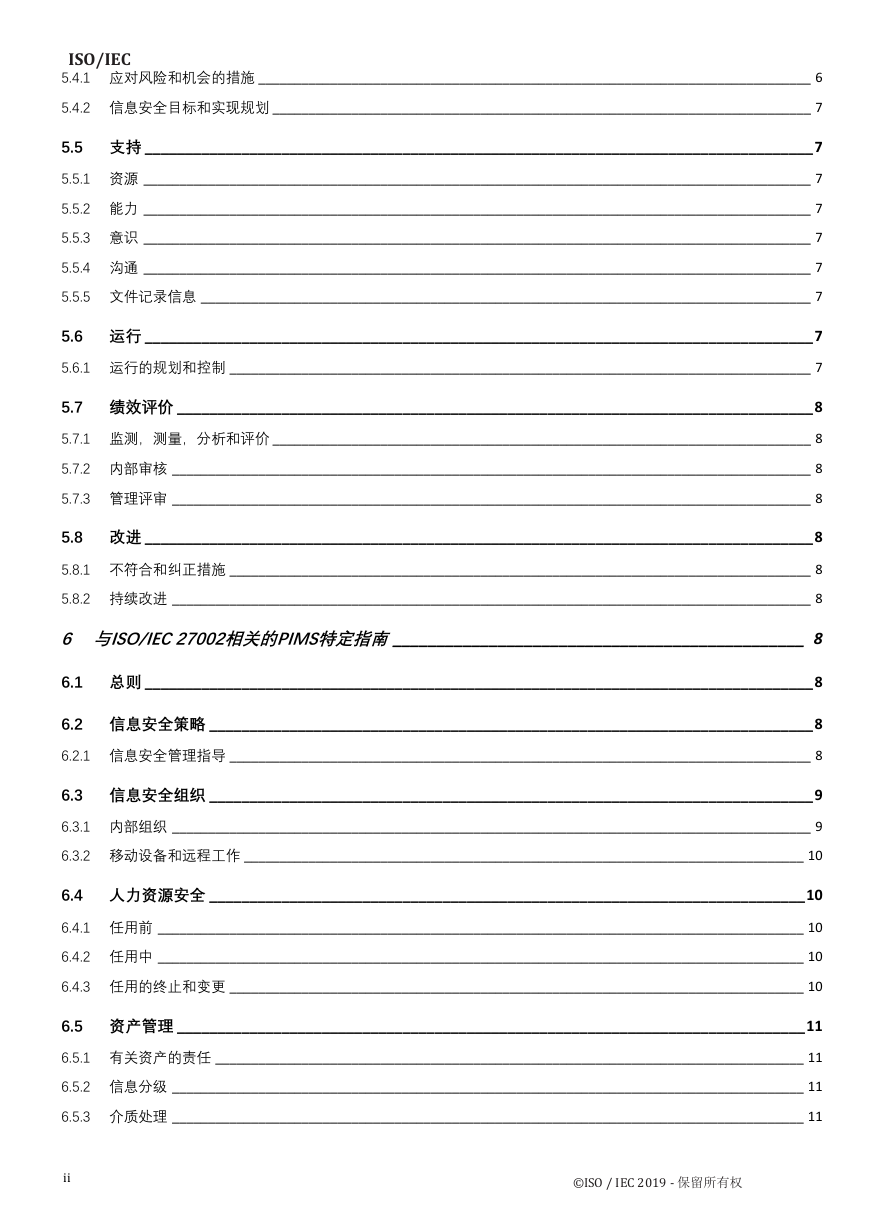 ISO/IEC

5.4.1 应对风险和机会的措施 6

5.4.2 信息安全目标和实现规划 7

5.5 支持 7

5.5.1 资源 7

5.5.2 能力 7

5.5.3 意识 7

5.5.4 沟通 7

5.5.5 文件记录信息 7

5.6 运行 7

5.6.1 运行的规划和控制 7

5.7 绩效评价 8

5.7.1 监测，测量，分析和评价 8

5.7.2 内部审核 8

5.7.3 管理评审 8

5.8 改进 8

5.8.1 不符合和纠正措施 8

5.8.2 持续改进 8

6 与ISO/IEC 27002相关的PIMS特定指南 8

6.1 总则 8

6.2 信息安全策略 8

6.2.1 信息安全管理指导 8

6.3 信息安全组织 9

6.3.1 内部组织 9

6.3.2 移动设备和远程工作 10

6.4 人力资源安全 10

6.4.1 任用前 10

6.4.2 任用中 10

6.4.3 任用的终止和变更 10

6.5 资产管理 11

6.5.1 有关资产的责任 11

6.5.2 信息分级 11

6.5.3 介质处理 11

ii

©ISO / IEC 2019 - 保留所有权